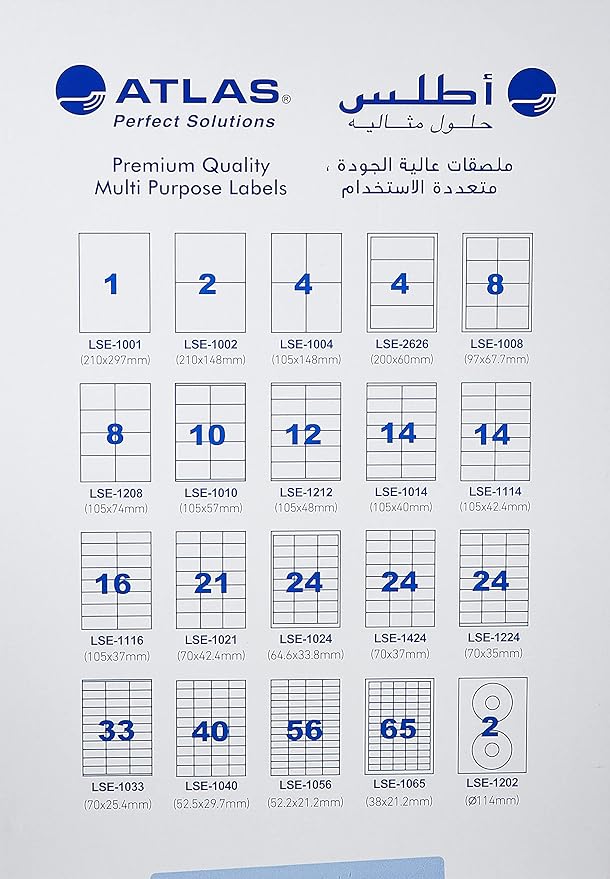 ATLAS®
Perfect Solutions

أطلس
حلول مثاليه

Premium Quality
Multi Purpose Labels

ملصقات عالية الجودة ،
متعددة الاستخدام

1
LSE-1001
(210x297mm)

2
LSE-1002
(210x148mm)

4
LSE-1004
(105x148mm)

4
LSE-2626
(200x60mm)

8
LSE-1008
(97x67.7mm)

8
LSE-1208
(105x74mm)

10
LSE-1010
(105x57mm)

12
LSE-1212
(105x48mm)

14
LSE-1014
(105x40mm)

14
LSE-1114
(105x42.4mm)

16
LSE-1116
(105x37mm)

21
LSE-1021
(70x42.4mm)

24
LSE-1024
(64.6x33.8mm)

24
LSE-1424
(70x37mm)

24
LSE-1224
(70x35mm)

33
LSE-1033
(70x25.4mm)

40
LSE-1040
(52.5x29.7mm)

56
LSE-1056
(52.2x21.2mm)

65
LSE-1065
(38x21.2mm)

2
LSE-1202
(Ø114mm)